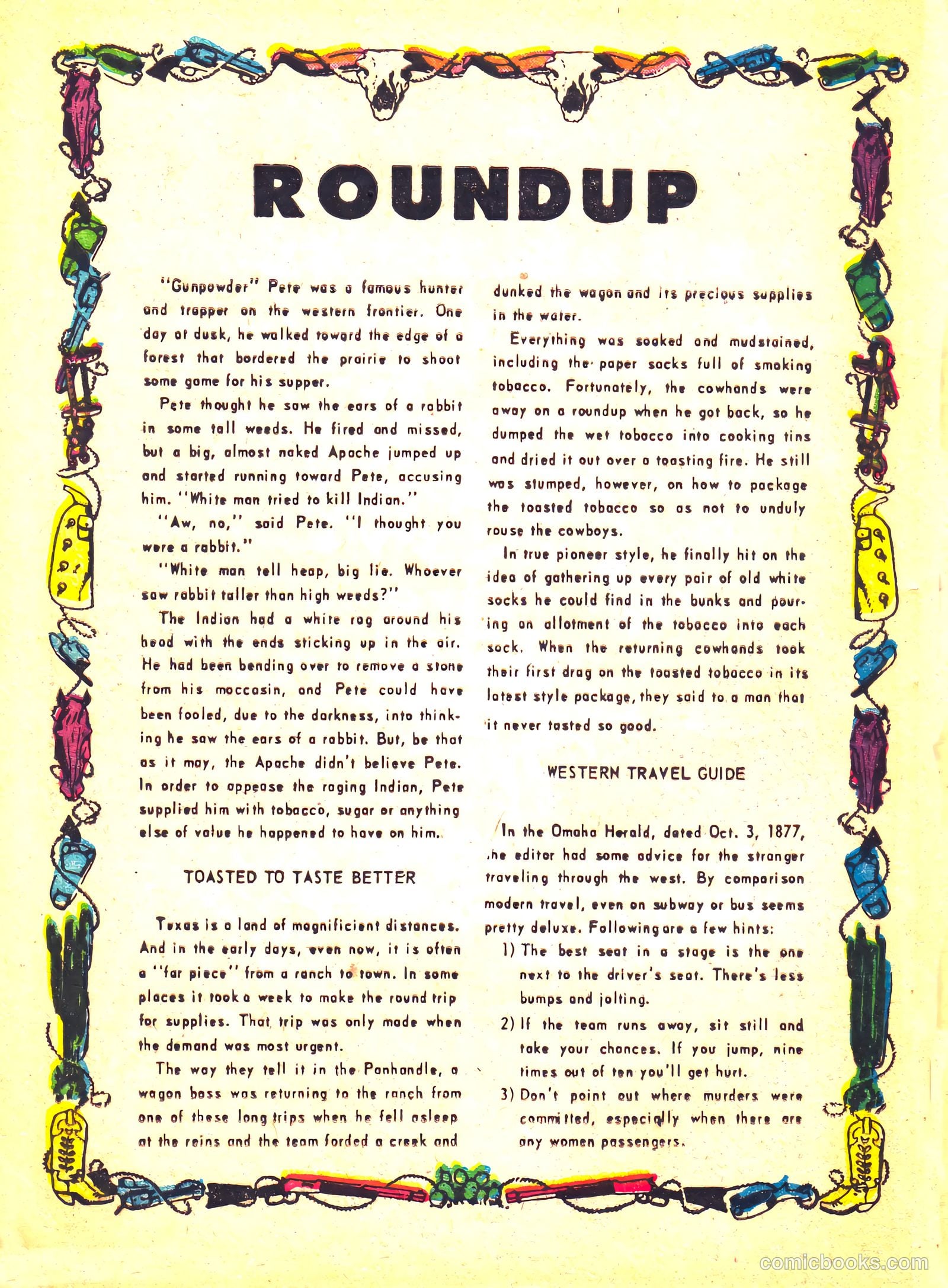 ROUNDUP

"Gunpowder" Pete was a famous hunter and trapper on the western frontier. One day at dusk, he walked toward the edge of a forest that bordered the prairie to shoot some game for his supper.

Pete thought he saw the ears of a rabbit in some tall weeds. He fired and missed, but a big, almost naked Apache jumped up and started running toward Pete, accusing him. "White man tried to kill Indian."

"Aw, no," said Pete. "I thought you were a rabbit."

"White man tell heap, big lie. Whoever saw rabbit taller than high weeds?"

The Indian had a white rag around his head with the ends sticking up in the air. He had been bending over to remove a stone from his moccasin, and Pete could have been fooled, due to the darkness, into thinking he saw the ears of a rabbit. But, be that as it may, the Apache didn't believe Pete. In order to appease the raging Indian, Pete supplied him with tobacco, sugar or anything else of value he happened to have on him.

TOASTED TO TASTE BETTER

Texas is a land of magnificient distances. And in the early days, even now, it is often a "far piece" from a ranch to town. In some places it took a week to make the round trip for supplies. That trip was only made when the demand was most urgent.

The way they tell it in the Panhandle, a wagon boss was returning to the ranch from one of these long trips when he fell asleep at the reins and the team forded a creek and dunked the wagon and its precious supplies in the water.

Everything was soaked and mudstained, including the paper sacks full of smoking tobacco. Fortunately, the cowhands were away on a roundup when he got back, so he dumped the wet tobacco into cooking tins and dried it out over a toasting fire. He still was stumped, however, on how to package the toasted tobacco so as not to unduly rouse the cowboys.

In true pioneer style, he finally hit on the idea of gathering up every pair of old white socks he could find in the bunks and pouring an allotment of the tobacco into each sock. When the returning cowhands took their first drag on the toasted tobacco in its latest style package, they said to a man that it never tasted so good.

WESTERN TRAVEL GUIDE

In the Omaha Herald, dated Oct. 3, 1877, the editor had some advice for the stranger traveling through the west. By comparison modern travel, even on subway or bus seems pretty deluxe. Following are a few hints:

1) The best seat in a stage is the one next to the driver's seat. There's less bumps and jolting.

2) If the team runs away, sit still and take your chances. If you jump, nine times out of ten you'll get hurt.

3) Don't point out where murders were committed, especially when there are any women passengers.

comicbooks.com